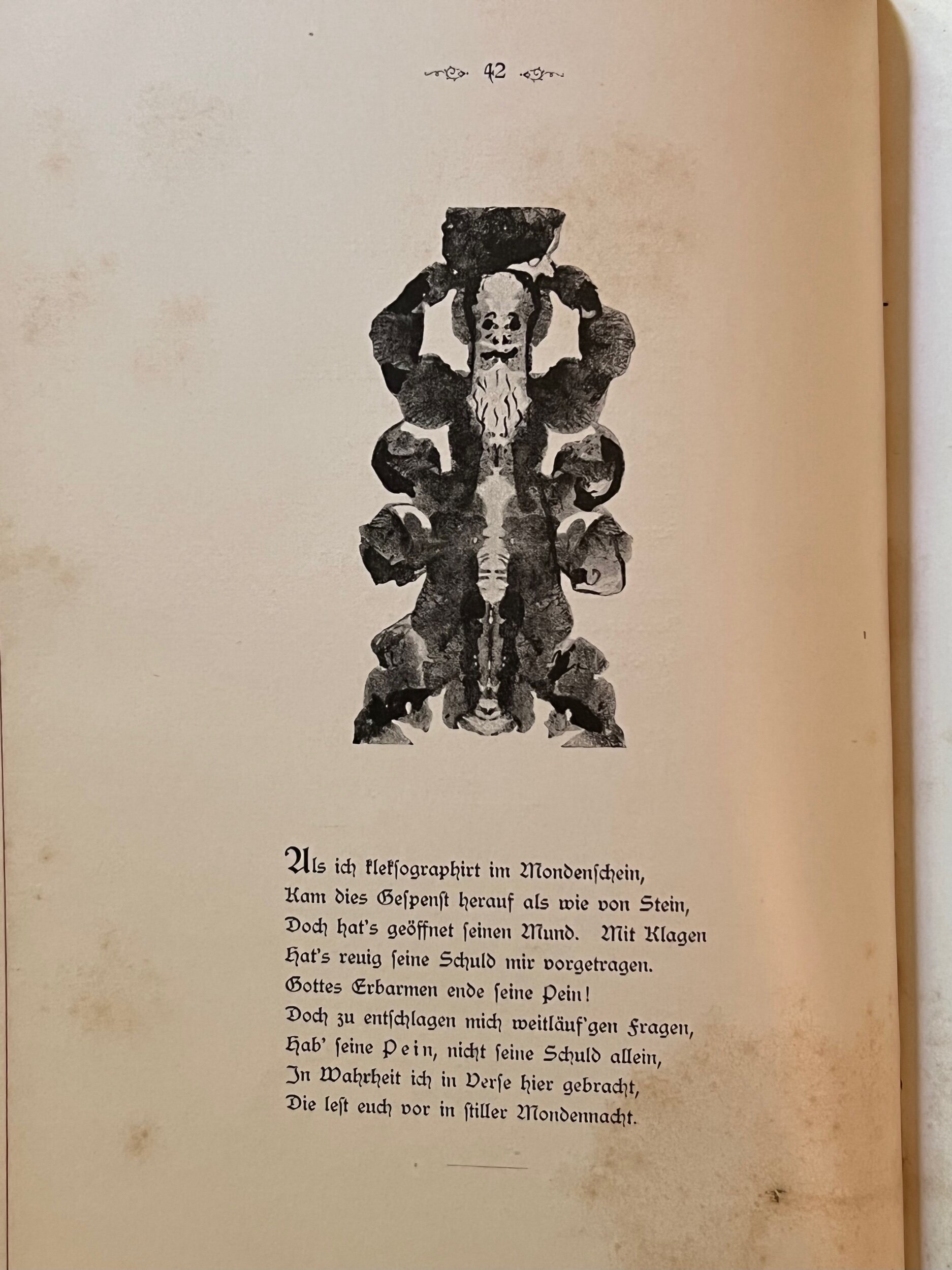 42

Als ich kleksographirt im Mondenschein,
Kam dies Gespenst herauf als wie von Stein,
Doch hat's geöffnet seinen Mund. Mit Klagen
Hat's reuig seine Schuld mir vorgetragen.
Gottes Erbarmen ende seine Pein!
Doch zu entschlagen mich weitläuf'gen Fragen,
Hab' seine Pein, nicht seine Schuld allein,
In Wahrheit ich in Verse hier gebracht,
Die lest euch vor in stiller Mondennacht.